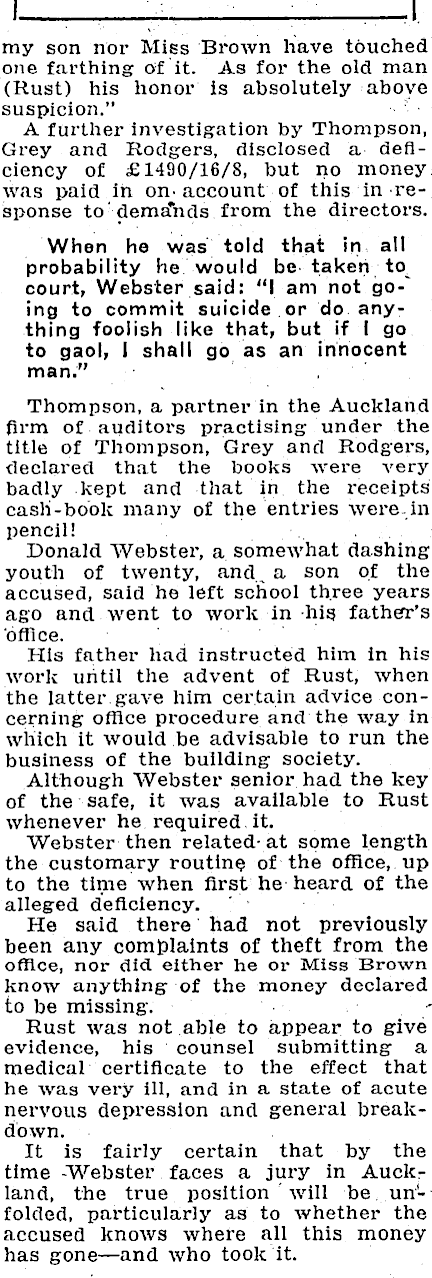 my son nor Miss Brown have touched one farthing of it. As for the old man (Rust) his honor is absolutely above suspicion."

A further investigation by Thompson, Grey and Rodgers, disclosed a deficiency of £1490/16/8, but no money was paid in on account of this in response to demands from the directors.

When he was told that in all probability he would be taken to court, Webster said: "I am not going to commit suicide or do anything foolish like that, but if I go to gaol, I shall go as an innocent man."

Thompson, a partner in the Auckland firm of auditors practising under the title of Thompson, Grey and Rodgers, declared that the books were very badly kept and that in the receipts cash-book many of the entries were in pencil!

Donald Webster, a somewhat dashing youth of twenty, and a son of the accused, said he left school three years ago and went to work in his father's office.

His father had instructed him in his work until the advent of Rust, when the latter gave him certain advice concerning office procedure and the way in which it would be advisable to run the business of the building society.

Although Webster senior had the key of the safe, it was available to Rust whenever he required it.

Webster then related at some length the customary routine of the office, up to the time when first he heard of the alleged deficiency.

He said there had not previously been any complaints of theft from the office, nor did either he or Miss Brown know anything of the money declared to be missing.

Rust was not able to appear to give evidence, his counsel submitting a medical certificate to the effect that he was very ill, and in a state of acute nervous depression and general breakdown.

It is fairly certain that by the time Webster faces a jury in Auckland, the true position will be unfolded, particularly as to whether the accused knows where all this money has gone—and who took it.